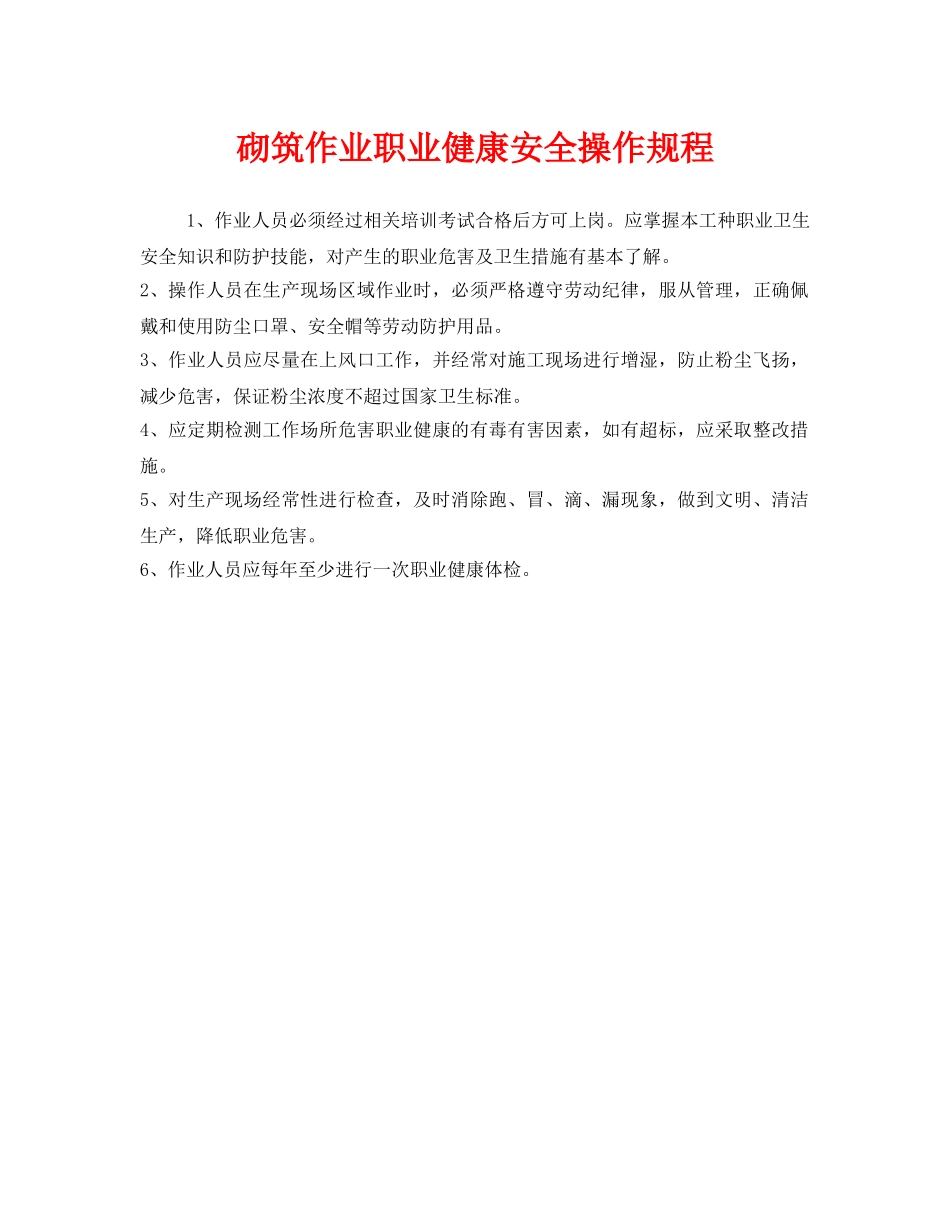 砌筑作业职业健康安全操作规程

1、作业人员必须经过相关培训考试合格后方可上岗。应掌握本工种职业卫生安全知识和防护技能，对产生的职业危害及卫生措施有基本了解。

2、操作人员在生产现场区域作业时，必须严格遵守劳动纪律，服从管理，正确佩戴和使用防尘口罩、安全帽等劳动防护用品。

3、作业人员应尽量在上风口工作，并经常对施工现场进行增湿，防止粉尘飞扬，减少危害，保证粉尘浓度不超过国家卫生标准。

4、应定期检测工作场所危害职业健康的有毒有害因素，如有超标，应采取整改措施。

5、对生产现场经常性进行检查，及时消除跑、冒、滴、漏现象，做到文明、清洁生产，降低职业危害。

6、作业人员应每年至少进行一次职业健康体检。